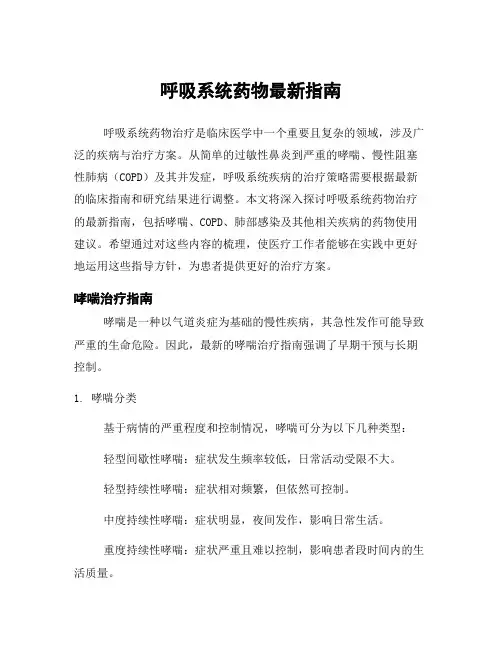 呼吸系统药物最新指南

呼吸系统药物治疗是临床医学中一个重要且复杂的领域，涉及广泛的疾病与治疗方案。从简单的过敏性鼻炎到严重的哮喘、慢性阻塞性肺病（COPD）及其并发症，呼吸系统疾病的治疗策略需要根据最新的临床指南和研究结果进行调整。本文将深入探讨呼吸系统药物治疗的最新指南，包括哮喘、COPD、肺部感染及其他相关疾病的药物使用建议。希望通过对这些内容的梳理，使医疗工作者能够在实践中更好地运用这些指导方针，为患者提供更好的治疗方案。

哮喘治疗指南

哮喘是一种以气道炎症为基础的慢性疾病，其急性发作可能导致严重的生命危险。因此，最新的哮喘治疗指南强调了早期干预与长期控制。

1. 哮喘分类

基于病情的严重程度和控制情况，哮喘可分为以下几种类型：

轻型间歇性哮喘：症状发生频率较低，日常活动受限不大。

轻型持续性哮喘：症状相对频繁，但依然可控制。

中度持续性哮喘：症状明显，夜间发作，影响日常生活。

重度持续性哮喘：症状严重且难以控制，影响患者段时间内的生活质量。